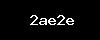 2ae2e